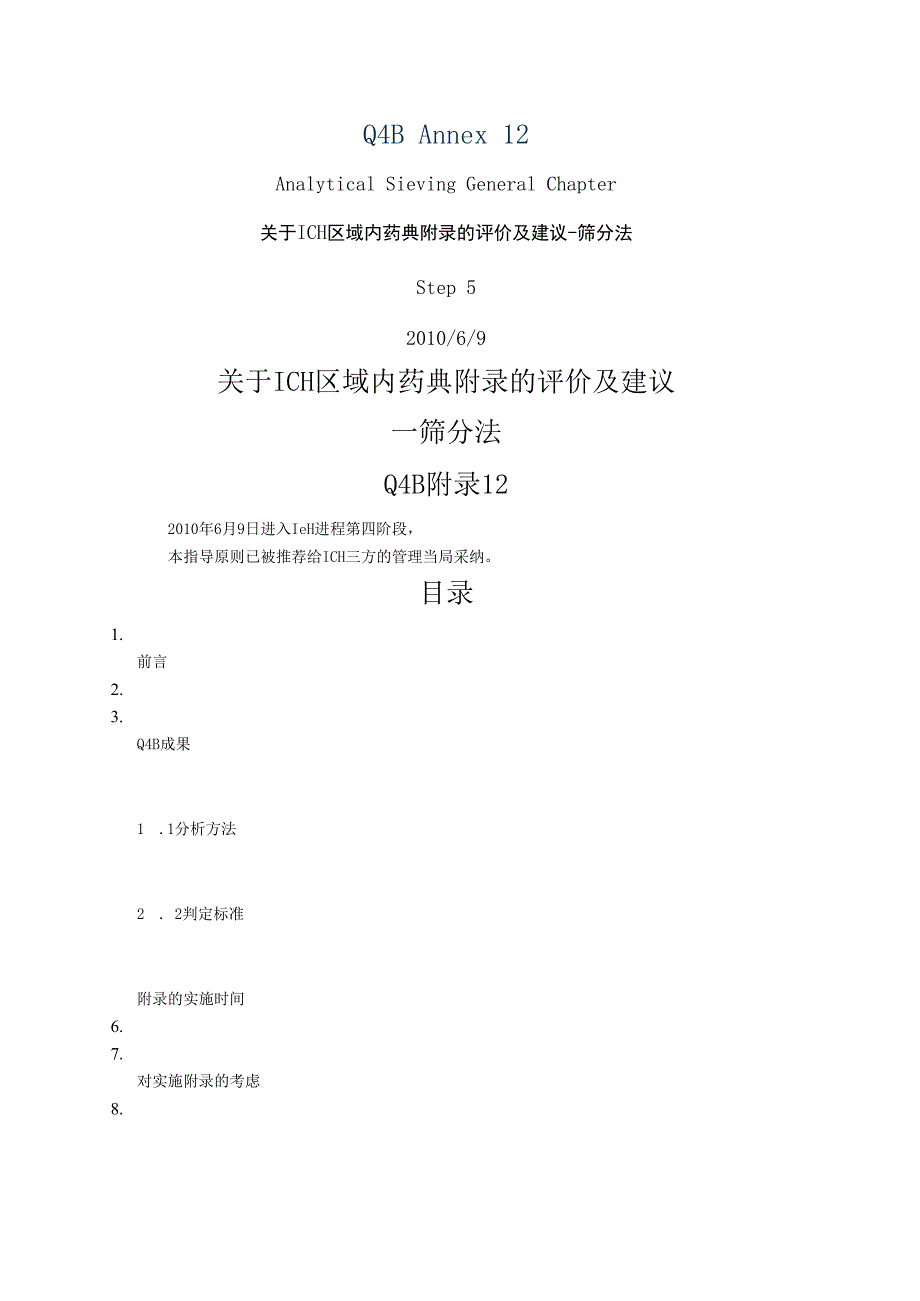 Q4B Annex 12

Analytical Sieving General Chapter

关于ICH区域内药典附录的评价及建议-筛分法

Step 5

2010/6/9

关于ICH区域内药典附录的评价及建议

一筛分法

Q4B附录12

2010年6月9日进入IeH进程第四阶段，
本指导原则已被推荐给ICH三方的管理当局采纳。

目录

1.

前言

2.

3.

Q4B成果

1 .1分析方法

2 . 2判定标准

附录的实施时间

6.

7.

对实施附录的考虑

8.